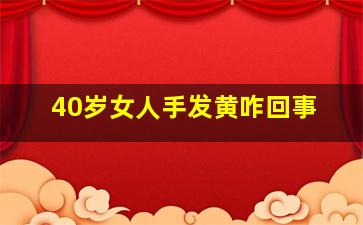 40岁女人手发黄咋回事